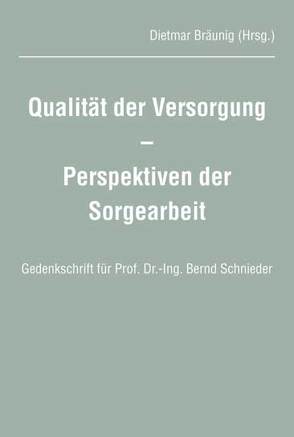 Dietmar Bräunig (Hrsg.)

Qualität der Versorgung – Perspektiven der Sorgearbeit

Gedenkschrift für Prof. Dr.-Ing. Bernd Schnieder